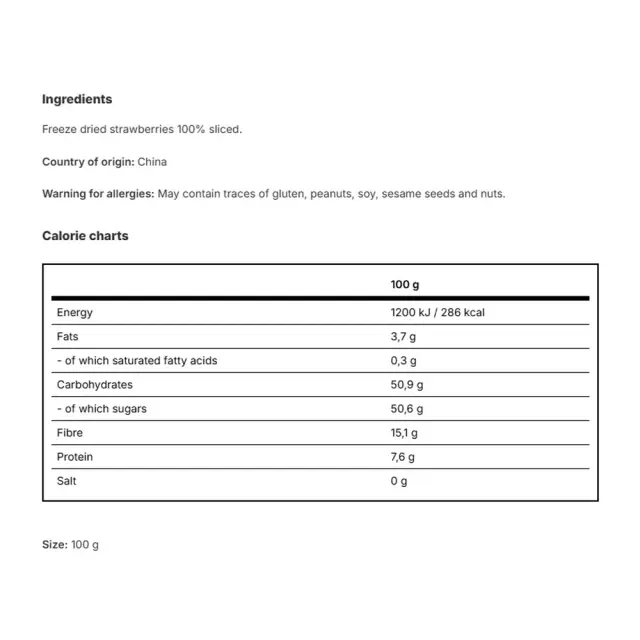 Ingredients

Freeze dried strawberries 100% sliced.

Country of origin: China

Warning for allergies: May contain traces of gluten, peanuts, soy, sesame seeds and nuts.

Calorie charts

|  | 100 g |
|---|---|
| Energy | 1200 kJ / 286 kcal |
| Fats | 3,7 g |
| - of which saturated fatty acids | 0,3 g |
| Carbohydrates | 50,9 g |
| - of which sugars | 50,6 g |
| Fibre | 15,1 g |
| Protein | 7,6 g |
| Salt | 0 g |

Size: 100 g